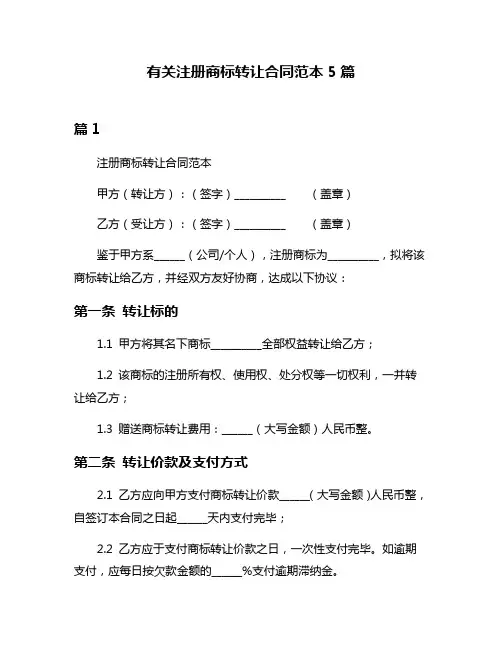 有关注册商标转让合同范本 5 篇

篇 1

注册商标转让合同范本

甲方（转让方）：（签字）__________ （盖章）

乙方（受让方）：（签字）__________ （盖章）

鉴于甲方系______（公司/个人），注册商标为__________，拟将该商标转让给乙方，并经双方友好协商，达成以下协议：

第一条 转让标的

1.1 甲方将其名下商标__________全部权益转让给乙方；

1.2 该商标的注册所有权、使用权、处分权等一切权利，一并转让给乙方；

1.3 赠送商标转让费用：______（大写金额）人民币整。

第二条 转让价款及支付方式

2.1 乙方应向甲方支付商标转让价款______(大写金额)人民币整，自签订本合同之日起______天内支付完毕；

2.2 乙方应于支付商标转让价款之日，一次性支付完毕。如逾期支付，应每日按欠款金额的______%支付逾期滞纳金。